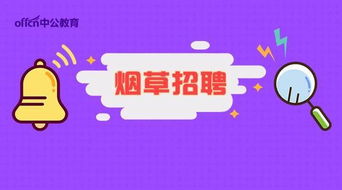 offcn中公教育

烟草招聘